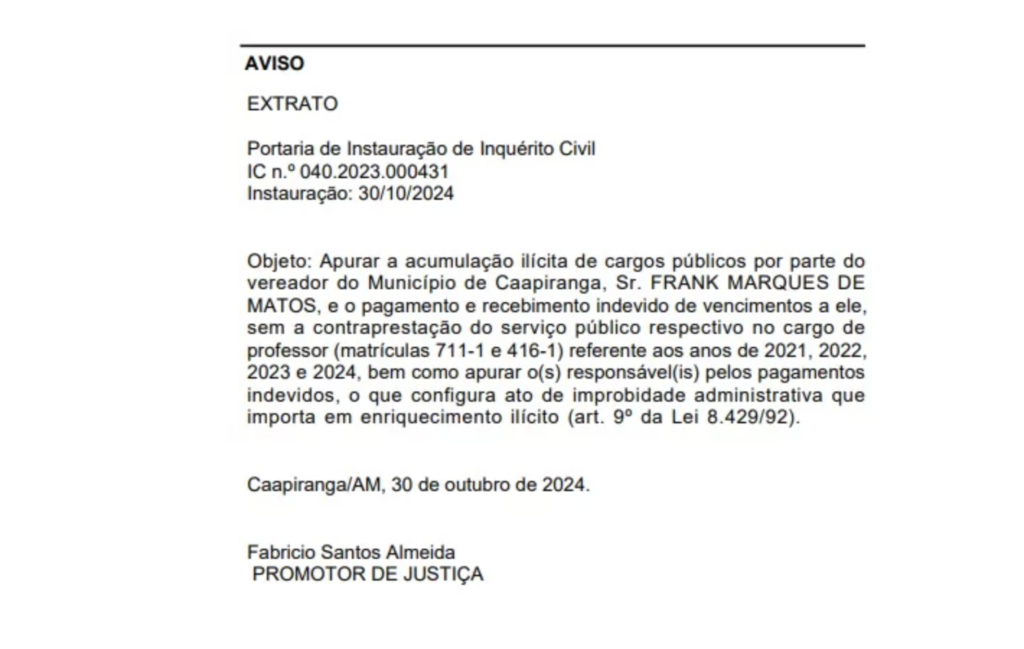 AVISO

EXTRATO

Portaria de Instauração de Inquérito Civil
IC n.º 040.2023.000431
Instauração: 30/10/2024

Objeto: Apurar a acumulação ilícita de cargos públicos por parte do vereador do Município de Caapiranga, Sr. FRANK MARQUES DE MATOS, e o pagamento e recebimento indevido de vencimentos a ele, sem a contraprestação do serviço público respectivo no cargo de professor (matrículas 711-1 e 416-1) referente aos anos de 2021, 2022, 2023 e 2024, bem como apurar o(s) responsável(is) pelos pagamentos indevidos, o que configura ato de improbidade administrativa que importa em enriquecimento ilícito (art. 9º da Lei 8.429/92).

Caapiranga/AM, 30 de outubro de 2024.

Fabricio Santos Almeida
PROMOTOR DE JUSTIÇA